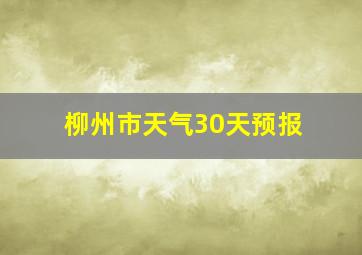 柳州市天气30天预报